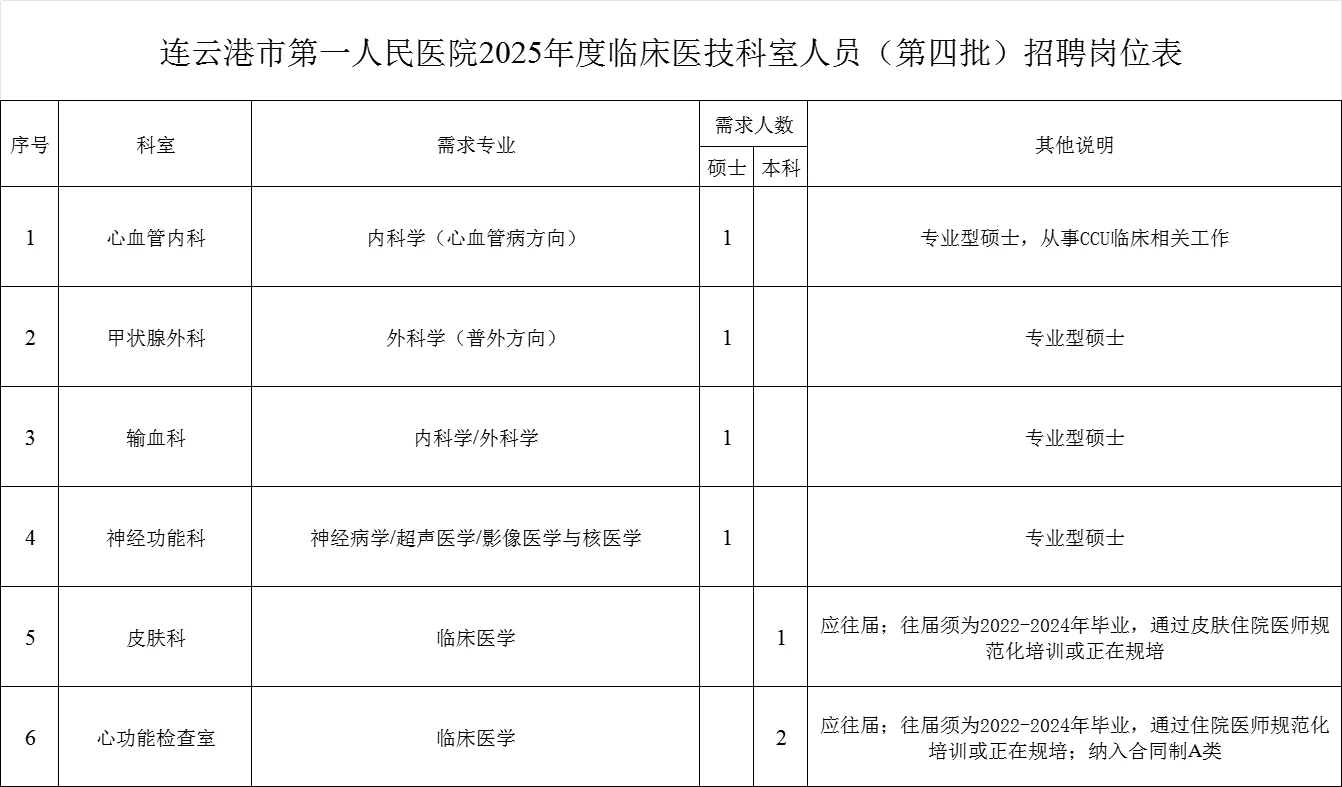 连云港市第一人民医院2025年度临床医技科室人员（第四批）招聘岗位表

| 序号 | 科室 | 需求专业 | 需求人数 硕士 | 需求人数 本科 | 其他说明 |
|---|---|---|---|---|---|
| 1 | 心血管内科 | 内科学（心血管病方向） | 1 | | 专业型硕士，从事CCU临床相关工作 |
| 2 | 甲状腺外科 | 外科学（普外方向） | 1 | | 专业型硕士 |
| 3 | 输血科 | 内科学/外科学 | 1 | | 专业型硕士 |
| 4 | 神经功能科 | 神经病学/超声医学/影像医学与核医学 | 1 | | 专业型硕士 |
| 5 | 皮肤科 | 临床医学 | | 1 | 应往届；往届须为2022-2024年毕业，通过皮肤住院医师规范化培训或正在规培 |
| 6 | 心功能检查室 | 临床医学 | | 2 | 应往届；往届须为2022-2024年毕业，通过住院医师规范化培训或正在规培；纳入合同制A类 |